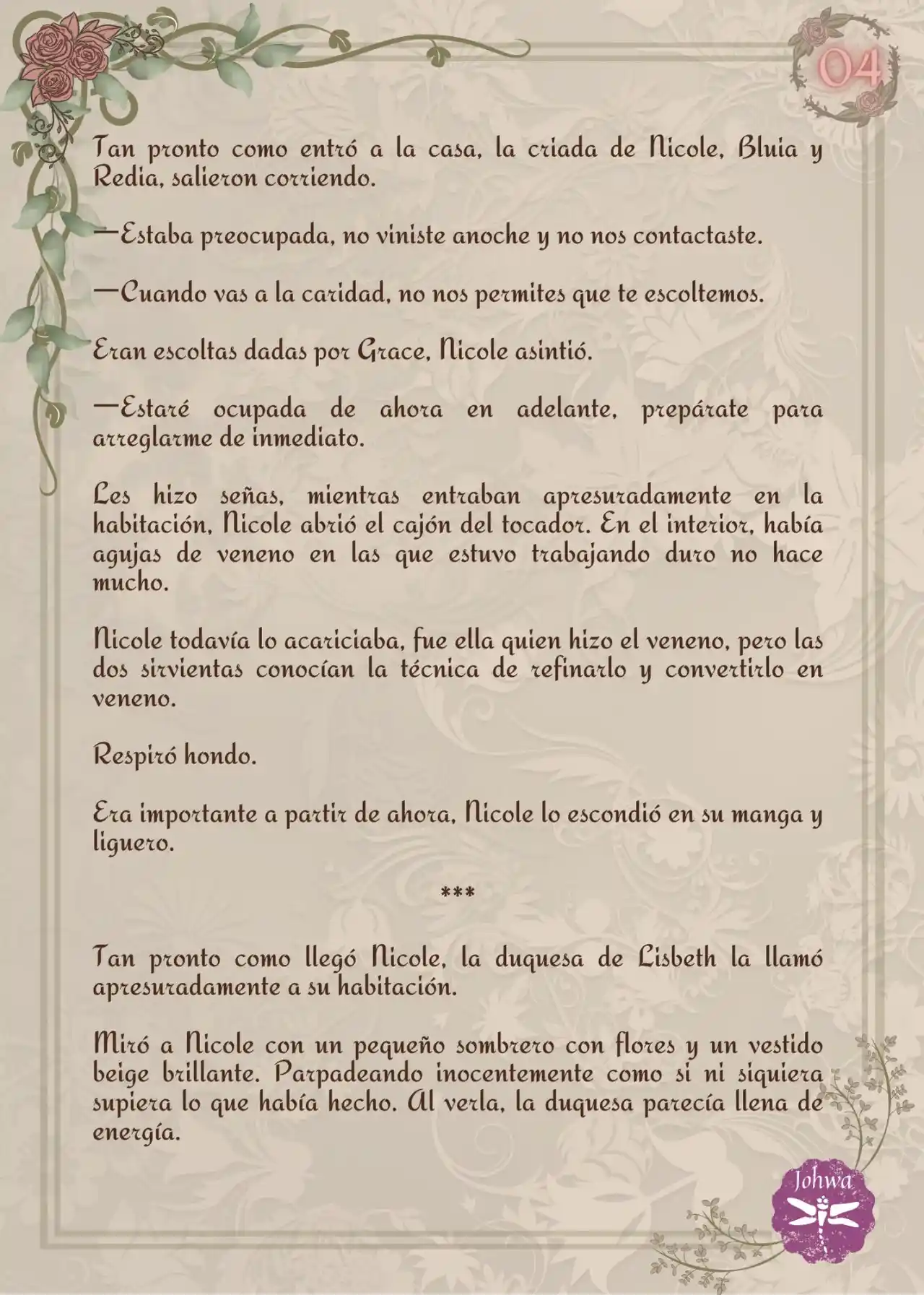 04

Tan pronto como entró a la casa, la criada de Nicole, Bluia y Redia, salieron corriendo.

—Estaba preocupada, no viniste anoche y no nos contactaste.

—Cuando vas a la caridad, no nos permites que te escoltemos.

Eran escoltas dadas por Grace, Nicole asintió.

—Estaré ocupada de ahora en adelante, prepárate para arreglarme de inmediato.

Les hizo señas, mientras entraban apresuradamente en la habitación, Nicole abrió el cajón del tocador. En el interior, había agujas de veneno en las que estuvo trabajando duro no hace mucho.

Nicole todavía lo acariciaba, fue ella quien hizo el veneno, pero las dos sirvientas conocían la técnica de refinarlo y convertirlo en veneno.

Respiró hondo.

Era importante a partir de ahora, Nicole lo escondió en su manga y liguero.

***

Tan pronto como llegó Nicole, la duquesa de Lisbeth la llamó apresuradamente a su habitación.

Miró a Nicole con un pequeño sombrero con flores y un vestido beige brillante. Parpadeando inocentemente como si ni siquiera supiera lo que había hecho. Al verla, la duquesa parecía llena de energía.

Johwa